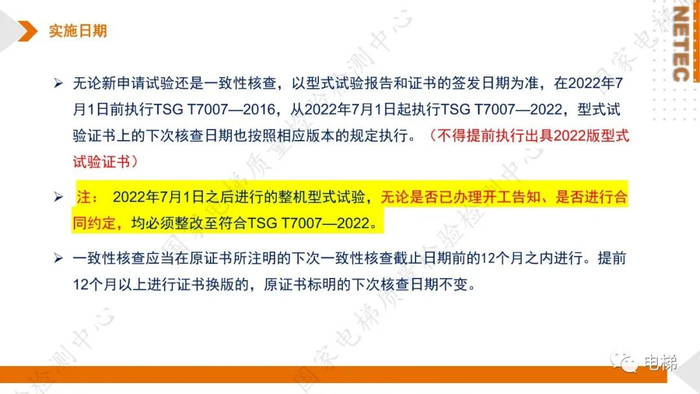 实施日期

NETEC

➢ 无论新申请试验还是一致性核查，以型式试验报告和证书的签发日期为准，在2022年7月1日前执行TSG T7007—2016，从2022年7月1日起执行TSG T7007—2022，型式试验证书上的下次核查日期也按照相应版本的规定执行。（不得提前执行出具2022版型式试验证书）

➢ 注： 2022年7月1日之后进行的整机型式试验，无论是否已办理开工告知、是否进行合同约定，均必须整改至符合TSG T7007—2022。

➢ 一致性核查应当在原证书所注明的下次一致性核查截止日期前的12个月之内进行。提前12个月以上进行证书换版的，原证书标明的下次核查日期不变。

国家电梯质量检验检测中心

电梯